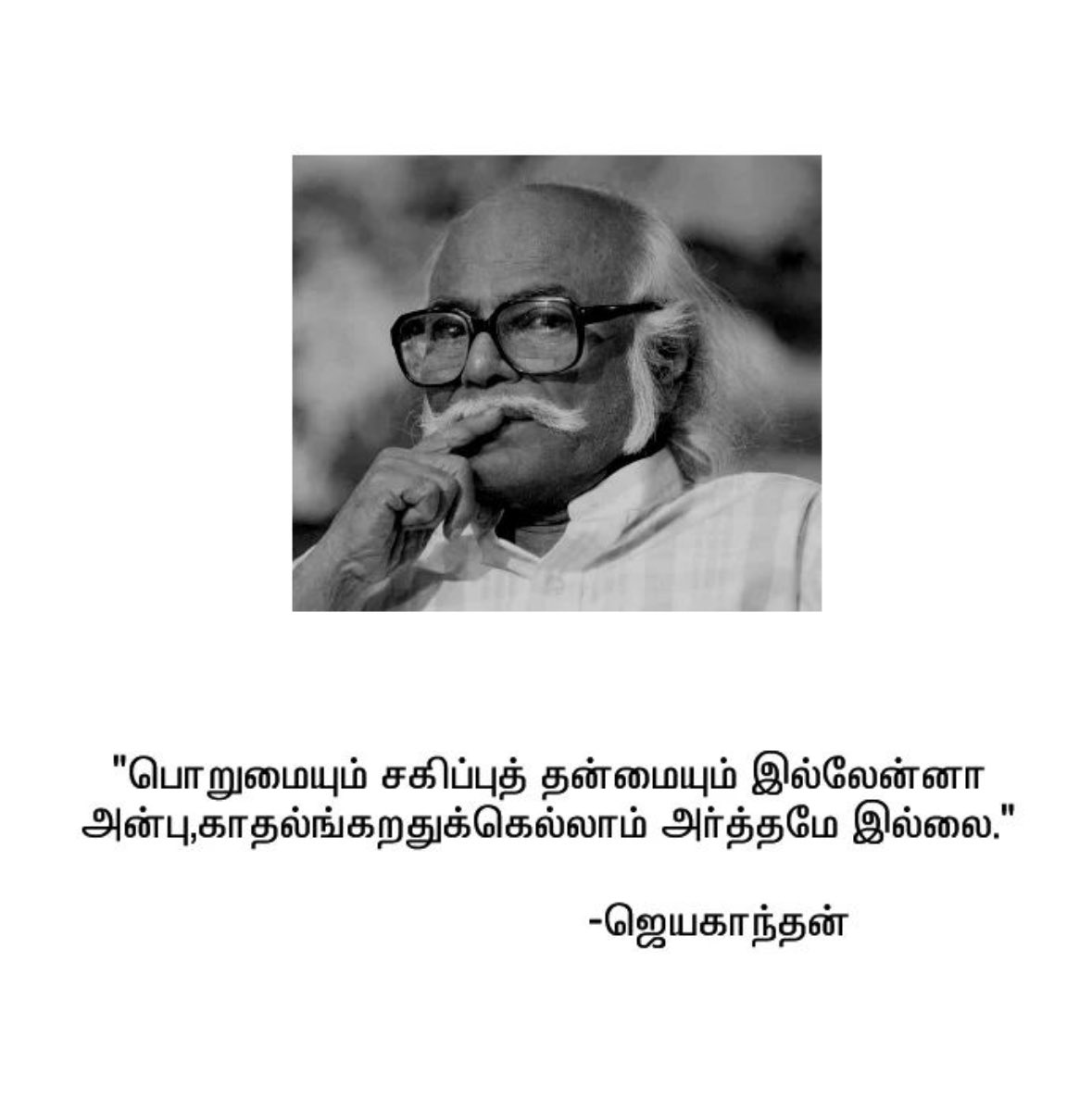 "பொறுமையும் சகிப்புத் தன்மையும் இல்லேன்னா அன்பு,காதல்ங்கறதுக்கெல்லாம் அர்த்தமே இல்லை."

-ஜெயகாந்தன்